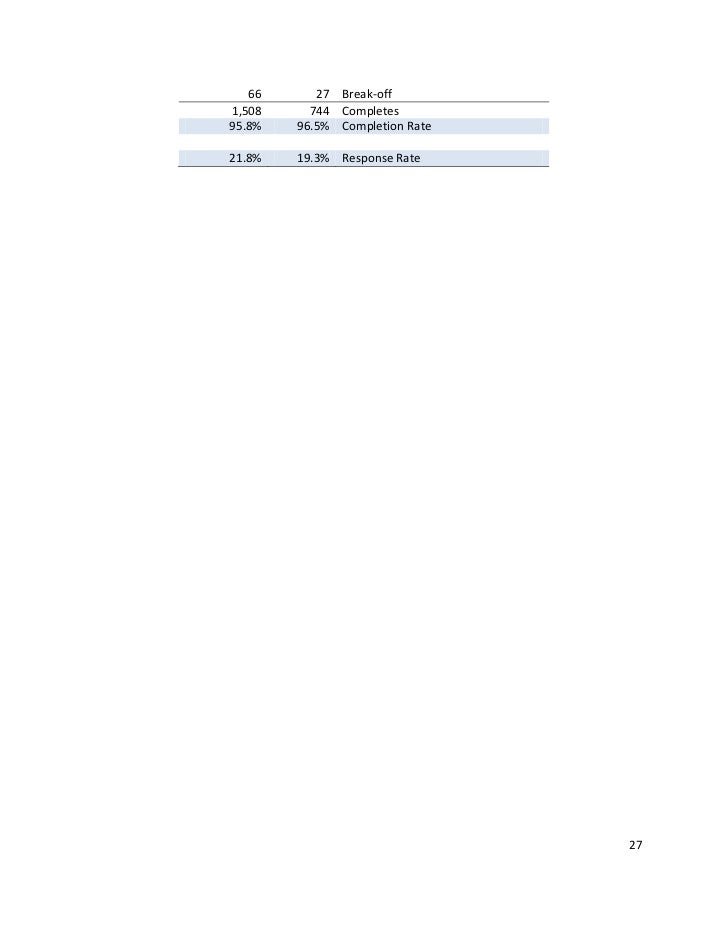 | 66 | 27 | Break-off |
|---|---|---|
| 1,508 | 744 | Completes |
| 95.8% | 96.5% | Completion Rate |
| | | |
| 21.8% | 19.3% | Response Rate |

27